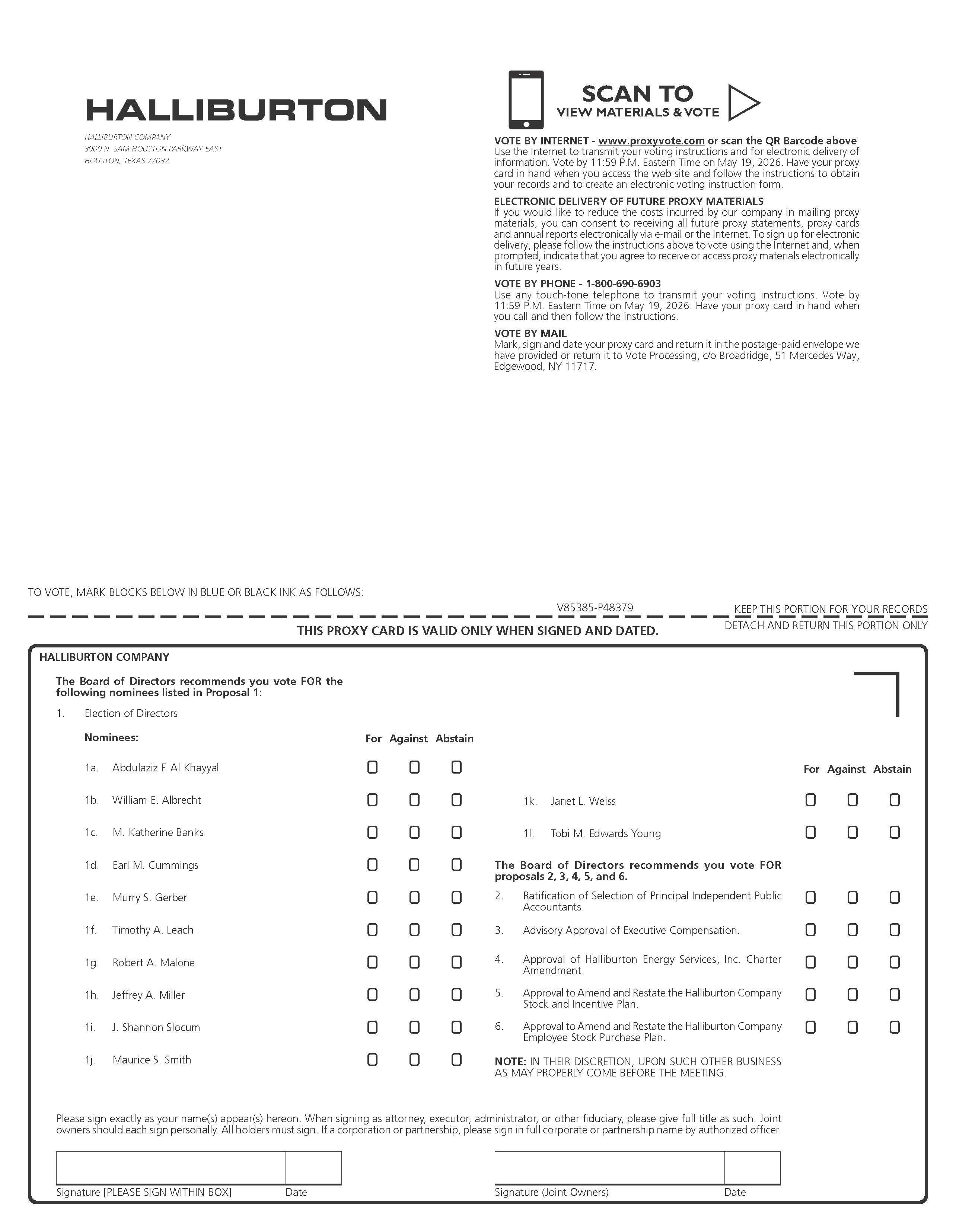 HALLIBURTON

HALLIBURTON COMPANY
3000 N. SAM HOUSTON PARKWAY EAST
HOUSTON, TEXAS 77032

SCAN TO
VIEW MATERIALS & VOTE

VOTE BY INTERNET - www.proxyvote.com or scan the QR Barcode above
Use the Internet to transmit your voting instructions and for electronic delivery of information. Vote by 11:59 P.M. Eastern Time on May 19, 2026. Have your proxy card in hand when you access the web site and follow the instructions to obtain your records and to create an electronic voting instruction form.

ELECTRONIC DELIVERY OF FUTURE PROXY MATERIALS
If you would like to reduce the costs incurred by our company in mailing proxy materials, you can consent to receiving all future proxy statements, proxy cards and annual reports electronically via e-mail or the Internet. To sign up for electronic delivery, please follow the instructions above to vote using the Internet and, when prompted, indicate that you agree to receive or access proxy materials electronically in future years.

VOTE BY PHONE - 1-800-690-6903
Use any touch-tone telephone to transmit your voting instructions. Vote by 11:59 P.M. Eastern Time on May 19, 2026. Have your proxy card in hand when you call and then follow the instructions.

VOTE BY MAIL
Mark, sign and date your proxy card and return it in the postage-paid envelope we have provided or return it to Vote Processing, c/o Broadridge, 51 Mercedes Way, Edgewood, NY 11717.

TO VOTE, MARK BLOCKS BELOW IN BLUE OR BLACK INK AS FOLLOWS:

V85385-P48379

KEEP THIS PORTION FOR YOUR RECORDS

THIS PROXY CARD IS VALID ONLY WHEN SIGNED AND DATED.

DETACH AND RETURN THIS PORTION ONLY

HALLIBURTON COMPANY

The Board of Directors recommends you vote FOR the following nominees listed in Proposal 1:

1. Election of Directors

Nominees: For Against Abstain

1a. Abdulaziz F. Al Khayyal
1b. William E. Albrecht
1c. M. Katherine Banks
1d. Earl M. Cummings
1e. Murry S. Gerber
1f. Timothy A. Leach
1g. Robert A. Malone
1h. Jeffrey A. Miller
1i. J. Shannon Slocum
1j. Maurice S. Smith

For Against Abstain

1k. Janet L. Weiss
1l. Tobi M. Edwards Young

The Board of Directors recommends you vote FOR proposals 2, 3, 4, 5, and 6.

2. Ratification of Selection of Principal Independent Public Accountants.
3. Advisory Approval of Executive Compensation.
4. Approval of Halliburton Energy Services, Inc. Charter Amendment.
5. Approval to Amend and Restate the Halliburton Company Stock and Incentive Plan.
6. Approval to Amend and Restate the Halliburton Company Employee Stock Purchase Plan.

NOTE: IN THEIR DISCRETION, UPON SUCH OTHER BUSINESS AS MAY PROPERLY COME BEFORE THE MEETING.

Please sign exactly as your name(s) appear(s) hereon. When signing as attorney, executor, administrator, or other fiduciary, please give full title as such. Joint owners should each sign personally. All holders must sign. If a corporation or partnership, please sign in full corporate or partnership name by authorized officer.

Signature [PLEASE SIGN WITHIN BOX] Date

Signature (Joint Owners) Date